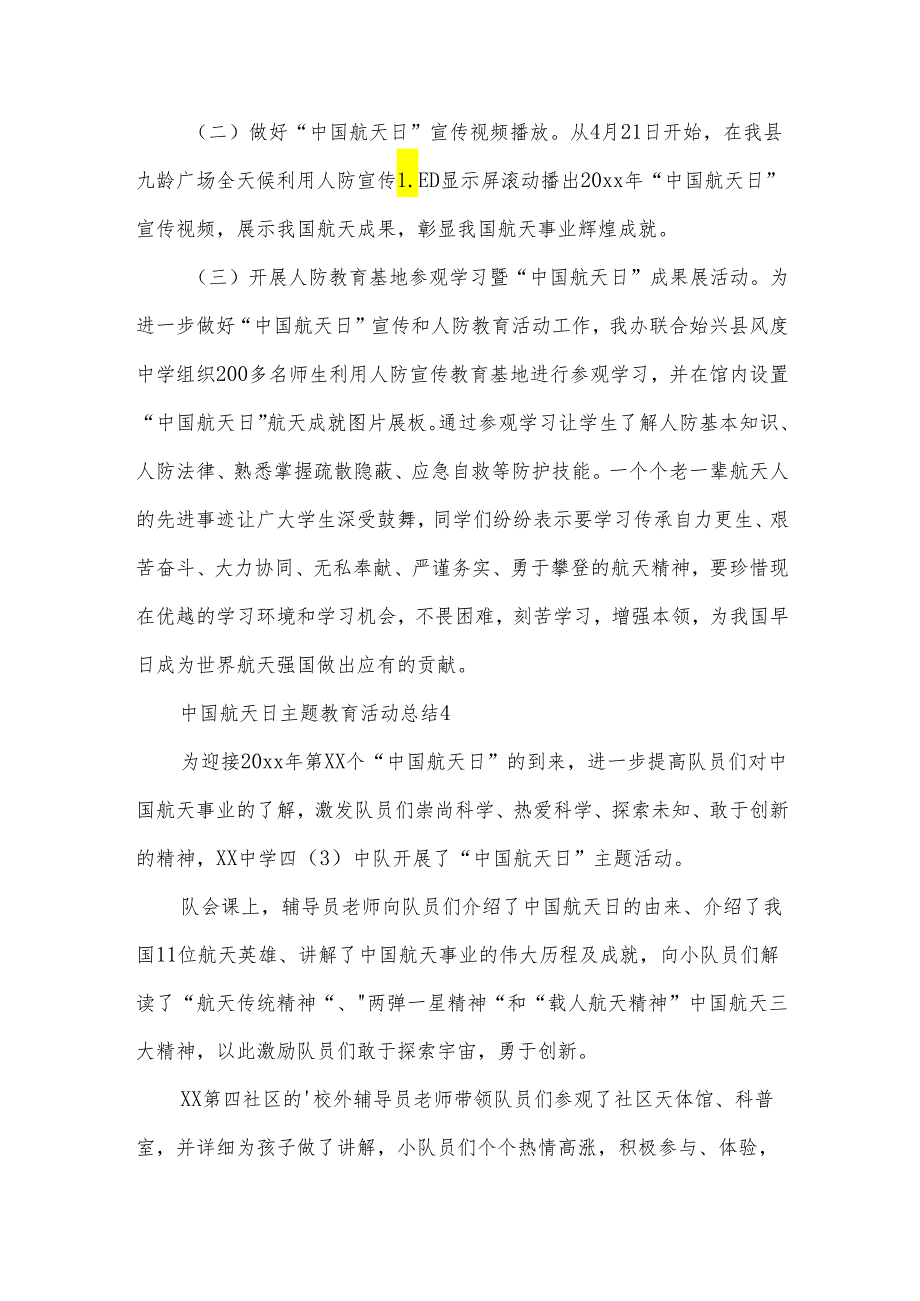 （二）做好“中国航天日”宣传视频播放。从4月21日开始，在我县九龄广场全天候利用人防宣传1.ED显示屏滚动播出20xx年“中国航天日”宣传视频，展示我国航天成果，彰显我国航天事业辉煌成就。

（三）开展人防教育基地参观学习暨“中国航天日”成果展活动。为进一步做好“中国航天日”宣传和人防教育活动工作，我办联合始兴县风度中学组织200多名师生利用人防宣传教育基地进行参观学习，并在馆内设置“中国航天日”航天成就图片展板。通过参观学习让学生了解人防基本知识、人防法律、熟悉掌握疏散隐蔽、应急自救等防护技能。一个个老一辈航天人的先进事迹让广大学生深受鼓舞，同学们纷纷表示要学习传承自力更生、艰苦奋斗、大力协同、无私奉献、严谨务实、勇于攀登的航天精神，要珍惜现在优越的学习环境和学习机会，不畏困难，刻苦学习，增强本领，为我国早日成为世界航天强国做出应有的贡献。

中国航天日主题教育活动总结4

为迎接20xx年第XX个“中国航天日”的到来，进一步提高队员们对中国航天事业的了解，激发队员们崇尚科学、热爱科学、探索未知、敢于创新的精神，XX中学四（3）中队开展了“中国航天日”主题活动。

队会课上，辅导员老师向队员们介绍了中国航天日的由来、介绍了我国11位航天英雄、讲解了中国航天事业的伟大历程及成就，向小队员们解读了“航天传统精神“、"两弹一星精神“和“载人航天精神”中国航天三大精神，以此激励队员们敢于探索宇宙，勇于创新。

XX第四社区的'校外辅导员老师带领队员们参观了社区天体馆、科普室，并详细为孩子做了讲解，小队员们个个热情高涨，积极参与、体验，